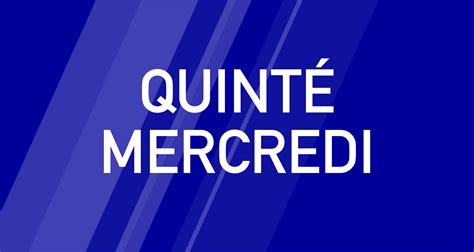 QUINTÉ
MERCREDI